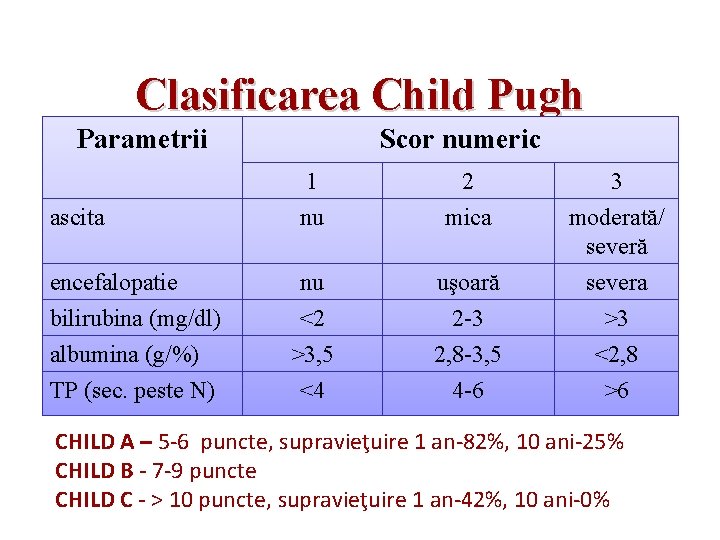 Clasificarea Child Pugh

| Parametrii | Scor numeric | | |
|---|---|---|---|
| | 1 | 2 | 3 |
| ascita | nu | mica | moderată/ severă |
| encefalopatie | nu | uşoară | severa |
| bilirubina (mg/dl) | <2 | 2-3 | >3 |
| albumina (g/%) | >3,5 | 2,8-3,5 | <2,8 |
| TP (sec. peste N) | <4 | 4-6 | >6 |

CHILD A – 5-6 puncte, supravieţuire 1 an-82%, 10 ani-25%
CHILD B - 7-9 puncte
CHILD C - > 10 puncte, supravieţuire 1 an-42%, 10 ani-0%